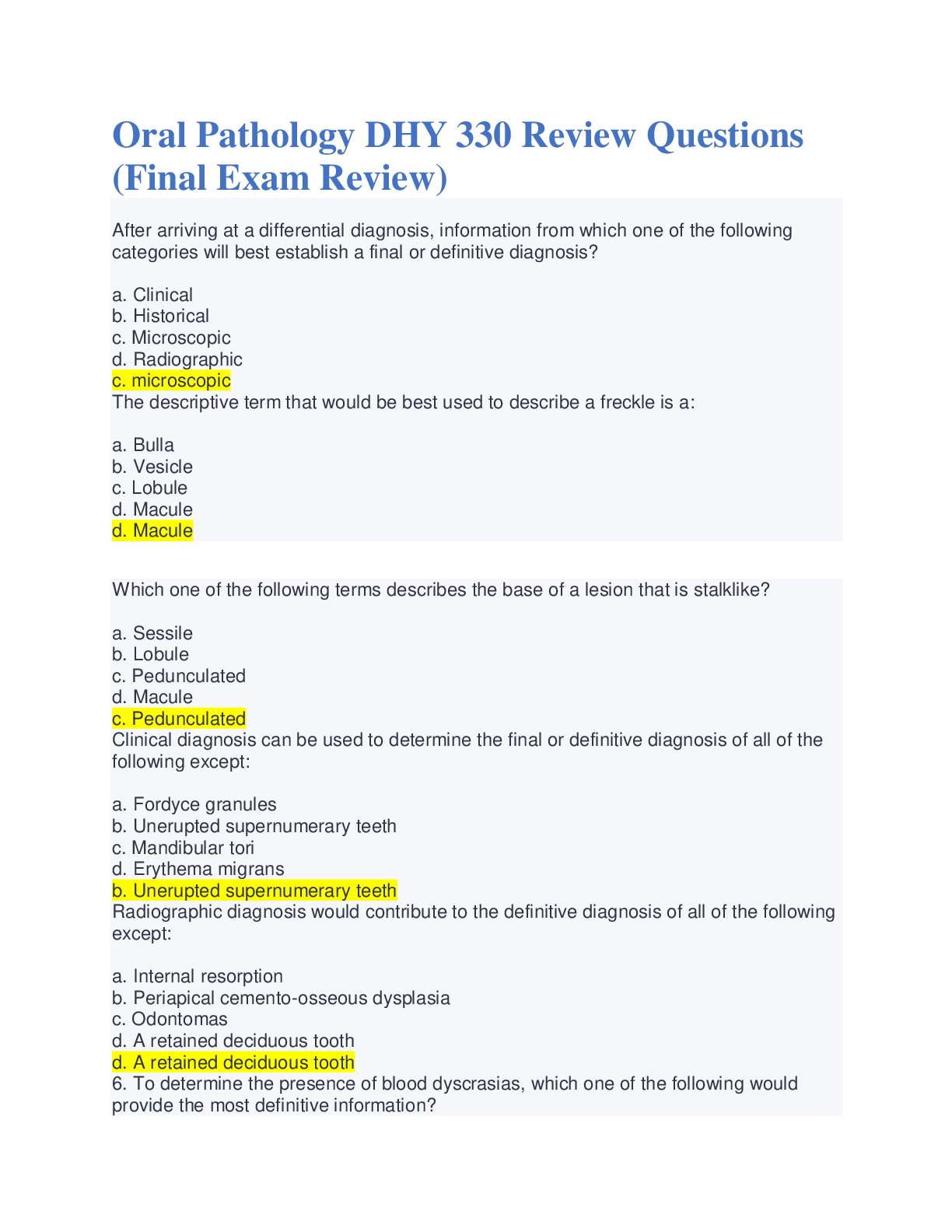 Oral Pathology DHY 330 Review Questions (Final Exam Review)

After arriving at a differential diagnosis, information from which one of the following categories will best establish a final or definitive diagnosis?

a. Clinical
b. Historical
c. Microscopic
d. Radiographic
c. microscopic
The descriptive term that would be best used to describe a freckle is a:

a. Bulla
b. Vesicle
c. Lobule
d. Macule
d. Macule

Which one of the following terms describes the base of a lesion that is stalklike?

a. Sessile
b. Lobule
c. Pedunculated
d. Macule
c. Pedunculated
Clinical diagnosis can be used to determine the final or definitive diagnosis of all of the following except:

a. Fordyce granules
b. Unerupted supernumerary teeth
c. Mandibular tori
d. Erythema migrans
b. Unerupted supernumerary teeth
Radiographic diagnosis would contribute to the definitive diagnosis of all of the following except:

a. Internal resorption
b. Periapical cemento-osseous dysplasia
c. Odontomas
d. A retained deciduous tooth
d. A retained deciduous tooth
6. To determine the presence of blood dyscrasias, which one of the following would provide the most definitive information?